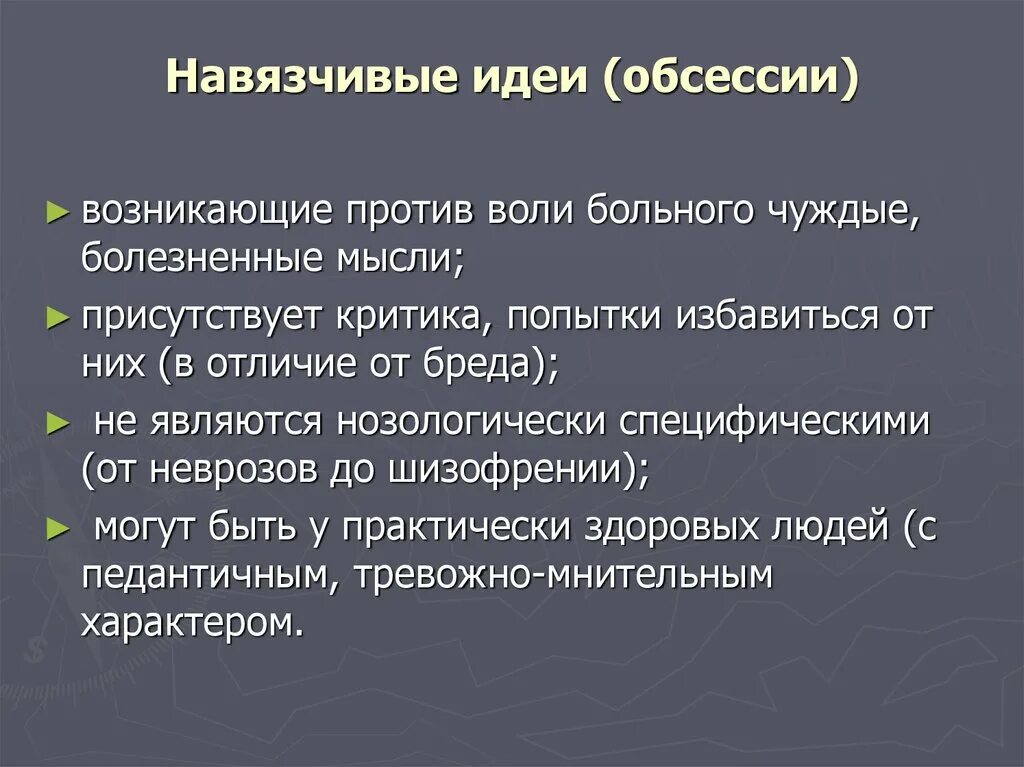 Навязчивые идеи (обсессии)

► возникающие против воли больного чуждые, болезненные мысли;

► присутствует критика, попытки избавиться от них (в отличие от бреда);

► не являются нозологически специфическими (от неврозов до шизофрении);

► могут быть у практически здоровых людей (с педантичным, тревожно-мнительным характером.